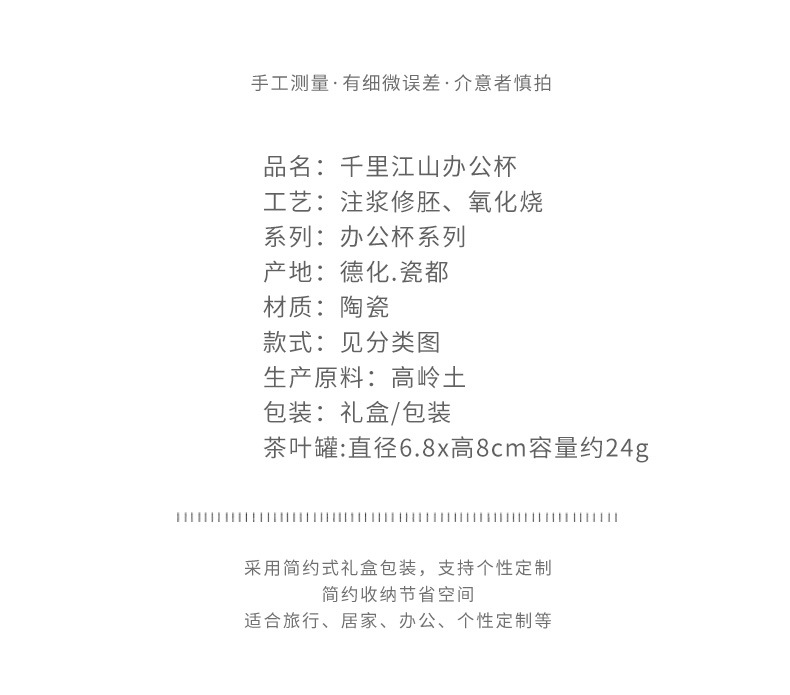 手工测量·有细微误差·介意者慎拍

品名：千里江山办公杯
工艺：注浆修胚、氧化烧
系列：办公杯系列
产地：德化.瓷都
材质：陶瓷
款式：见分类图
生产原料：高岭土
包装：礼盒/包装
茶叶罐:直径6.8x高8cm容量约24g

采用简约式礼盒包装，支持个性定制
简约收纳节省空间
适合旅行、居家、办公、个性定制等